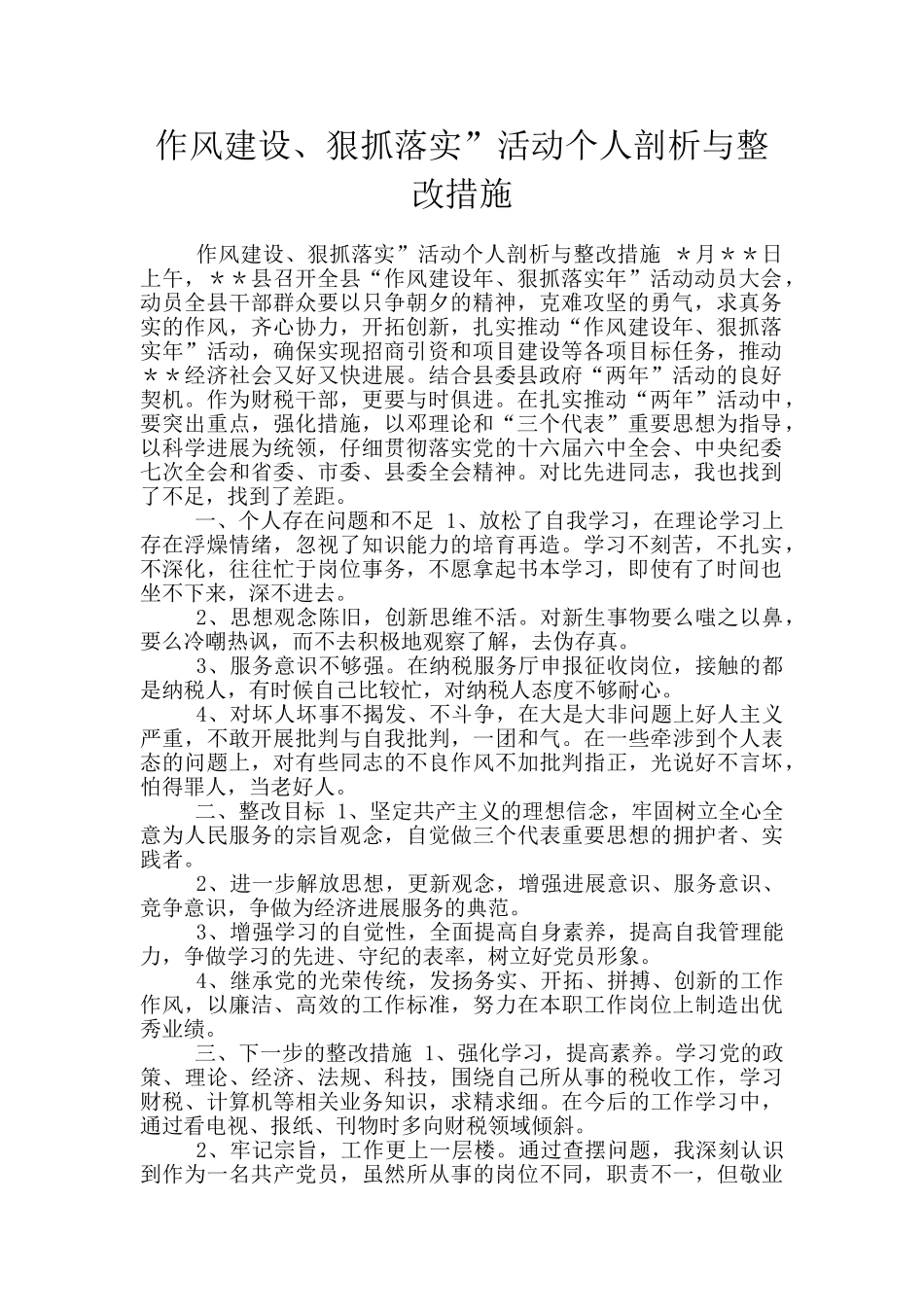 作风建设、狠抓落实”活动个人剖析与整改措施

作风建设、狠抓落实”活动个人剖析与整改措施 ＊月＊＊日上午，＊＊县召开全县“作风建设年、狠抓落实年”活动动员大会，动员全县干部群众要以只争朝夕的精神，克难攻坚的勇气，求真务实的作风，齐心协力，开拓创新，扎实推动“作风建设年、狠抓落实年”活动，确保实现招商引资和项目建设等各项目标任务，推动＊＊经济社会又好又快进展。结合县委县政府“两年”活动的良好契机。作为财税干部，更要与时俱进。在扎实推动“两年”活动中，要突出重点，强化措施，以邓理论和“三个代表”重要思想为指导，以科学进展为统领，仔细贯彻落实党的十六届六中全会、中央纪委七次全会和省委、市委、县委全会精神。对比先进同志，我也找到了不足，找到了差距。

一、个人存在问题和不足 1、放松了自我学习，在理论学习上存在浮燥情绪，忽视了知识能力的培育再造。学习不刻苦，不扎实，不深化，往往忙于岗位事务，不愿拿起书本学习，即使有了时间也坐不下来，深不进去。

2、思想观念陈旧，创新思维不活。对新生事物要么嗤之以鼻，要么冷嘲热讽，而不去积极地观察了解，去伪存真。

3、服务意识不够强。在纳税服务厅申报征收岗位，接触的都是纳税人，有时候自己比较忙，对纳税人态度不够耐心。

4、对坏人坏事不揭发、不斗争，在大是大非问题上好人主义严重，不敢开展批判与自我批判，一团和气。在一些牵涉到个人表态的问题上，对有些同志的不良作风不加批判指正，光说好不言坏，怕得罪人，当老好人。

二、整改目标 1、坚定共产主义的理想信念，牢固树立全心全意为人民服务的宗旨观念，自觉做三个代表重要思想的拥护者、实践者。

2、进一步解放思想，更新观念，增强进展意识、服务意识、竞争意识，争做为经济进展服务的典范。

3、增强学习的自觉性，全面提高自身素养，提高自我管理能力，争做学习的先进、守纪的表率，树立好党员形象。

4、继承党的光荣传统，发扬务实、开拓、拼搏、创新的工作作风，以廉洁、高效的工作标准，努力在本职工作岗位上制造出优秀业绩。

三、下一步的整改措施 1、强化学习，提高素养。学习党的政策、理论、经济、法规、科技，围绕自己所从事的税收工作，学习财税、计算机等相关业务知识，求精求细。在今后的工作学习中，通过看电视、报纸、刊物时多向财税领域倾斜。

2、牢记宗旨，工作更上一层楼。通过查摆问题，我深刻认识到作为一名共产党员，虽然所从事的岗位不同，职责不一，但敬业